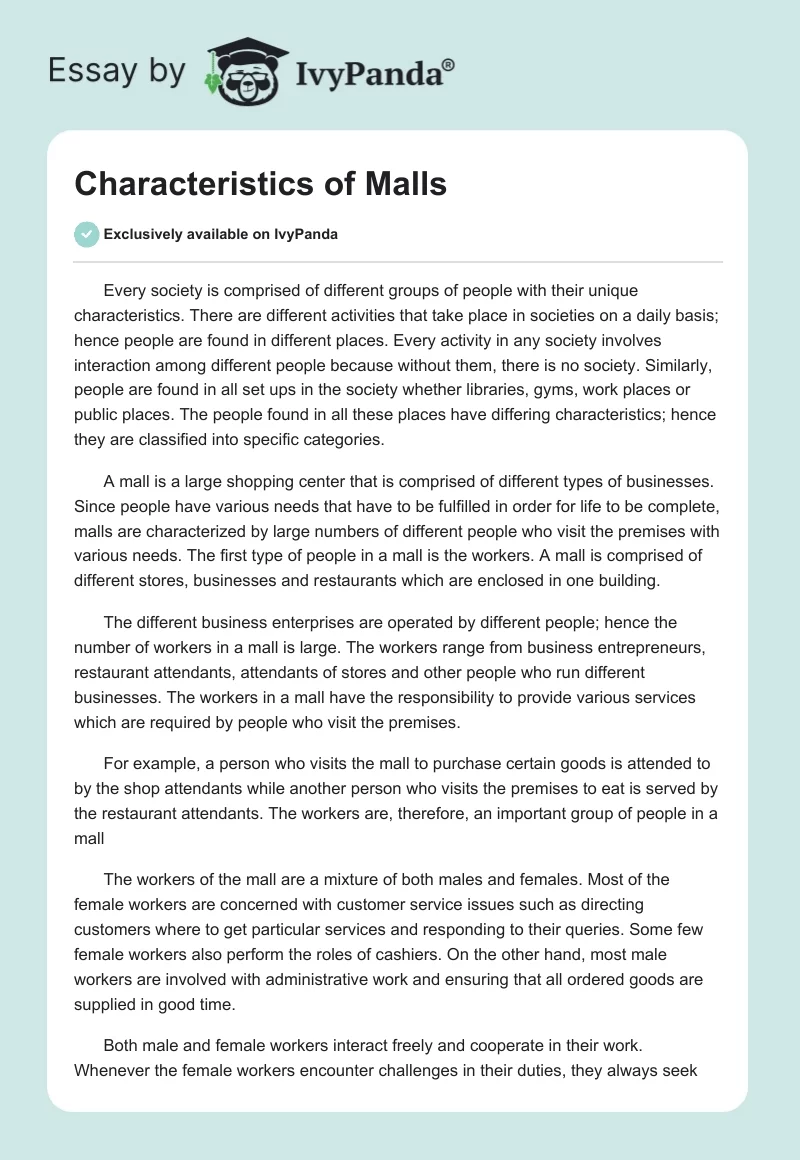 Essay by IvyPanda®

Characteristics of Malls

Exclusively available on IvyPanda

Every society is comprised of different groups of people with their unique characteristics. There are different activities that take place in societies on a daily basis; hence people are found in different places. Every activity in any society involves interaction among different people because without them, there is no society. Similarly, people are found in all set ups in the society whether libraries, gyms, work places or public places. The people found in all these places have differing characteristics; hence they are classified into specific categories.

A mall is a large shopping center that is comprised of different types of businesses. Since people have various needs that have to be fulfilled in order for life to be complete, malls are characterized by large numbers of different people who visit the premises with various needs. The first type of people in a mall is the workers. A mall is comprised of different stores, businesses and restaurants which are enclosed in one building.

The different business enterprises are operated by different people; hence the number of workers in a mall is large. The workers range from business entrepreneurs, restaurant attendants, attendants of stores and other people who run different businesses. The workers in a mall have the responsibility to provide various services which are required by people who visit the premises.

For example, a person who visits the mall to purchase certain goods is attended to by the shop attendants while another person who visits the premises to eat is served by the restaurant attendants. The workers are, therefore, an important group of people in a mall

The workers of the mall are a mixture of both males and females. Most of the female workers are concerned with customer service issues such as directing customers where to get particular services and responding to their queries. Some few female workers also perform the roles of cashiers. On the other hand, most male workers are involved with administrative work and ensuring that all ordered goods are supplied in good time.

Both male and female workers interact freely and cooperate in their work. Whenever the female workers encounter challenges in their duties, they always seek